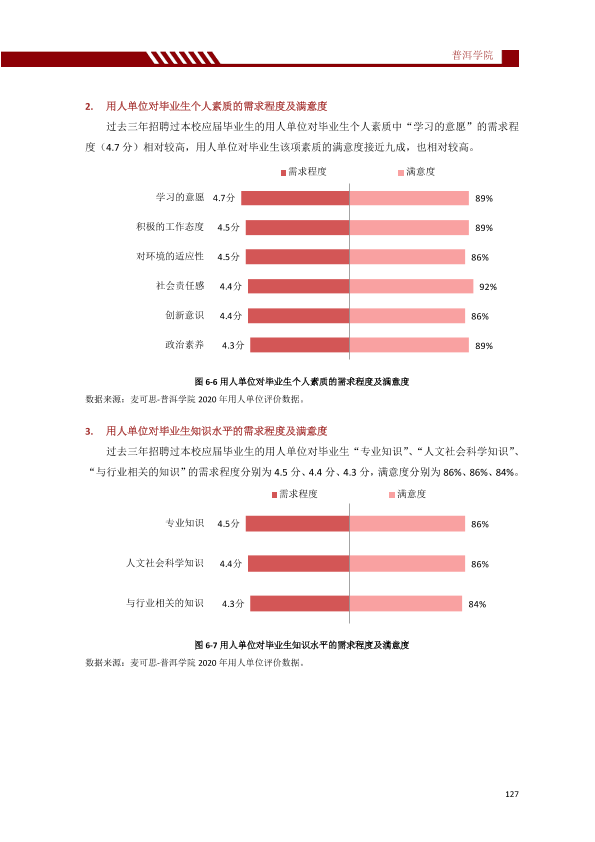 普洱学院

2. 用人单位对毕业生个人素质的需求程度及满意度

过去三年招聘过本校应届毕业生的用人单位对毕业生个人素质中“学习的意愿”的需求程度（4.7分）相对较高，用人单位对毕业生该项素质的满意度接近九成，也相对较高。

需求程度 满意度

学习的意愿 4.7分 89%

积极的工作态度 4.5分 89%

对环境的适应性 4.5分 86%

社会责任感 4.4分 92%

创新意识 4.4分 86%

政治素养 4.3分 89%

图6-6 用人单位对毕业生个人素质的需求程度及满意度

数据来源：麦可思-普洱学院2020年用人单位评价数据。

3. 用人单位对毕业生知识水平的需求程度及满意度

过去三年招聘过本校应届毕业生的用人单位对毕业生“专业知识”、“人文社会科学知识”、“与行业相关的知识”的需求程度分别为4.5分、4.4分、4.3分，满意度分别为86%、86%、84%。

需求程度 满意度

专业知识 4.5分 86%

人文社会科学知识 4.4分 86%

与行业相关的知识 4.3分 84%

图6-7 用人单位对毕业生知识水平的需求程度及满意度

数据来源：麦可思-普洱学院2020年用人单位评价数据。

127